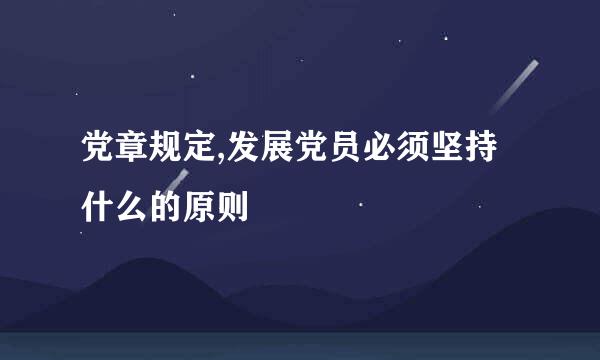 党章规定,发展党员必须坚持什么的原则